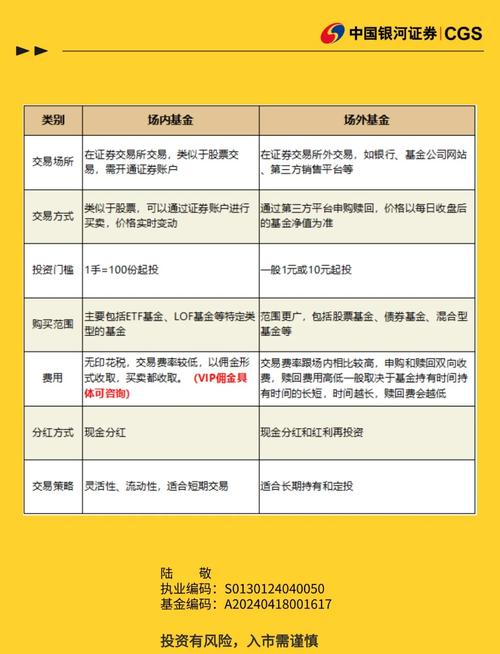 中国银河证券 | CGS

| 类别 | 场内基金 | 场外基金 |
|---|---|---|
| 交易场所 | 在证券交易所交易，类似于股票交易，需开通证券账户 | 在证券交易所外交易，如银行、基金公司网站、第三方销售平台等 |
| 交易方式 | 类似于股票，可以通过证券账户进行买卖，价格实时变动 | 通过第三方平台申购赎回，价格以每日收盘后的基金净值为准 |
| 投资门槛 | 1手=100份起投 | 一般1元或10元起投 |
| 购买范围 | 主要包括ETF基金、LOF基金等特定类型的基金 | 范围更广，包括股票基金、债券基金、混合型基金等 |
| 费用 | 无印花税，交易费率较低，以佣金形式收取，买卖都收取。（VIP佣金具体可咨询） | 交易费率跟场内相比较高，申购和赎回双向收费，赎回费用高低一般取决于基金持有时间持有时间的长短，时间越长，赎回费会越低 |
| 分红方式 | 现金分红 | 现金分红和红利再投资 |
| 交易策略 | 灵活性、流动性，适合短期交易 | 适合长期持有和定投 |

陆 敬
执业编码：S0130124040050
基金编码：A20240418001617

投资有风险，入市需谨慎